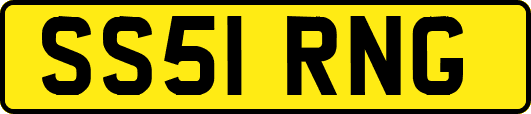 SS51 RNG